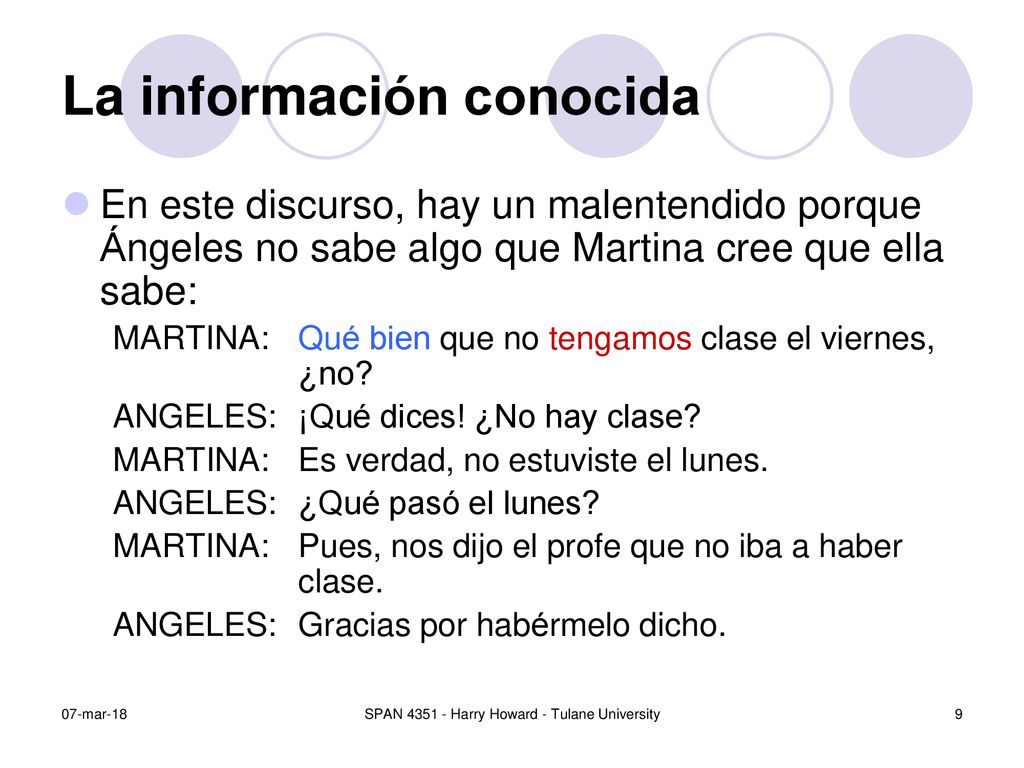 La información conocida

En este discurso, hay un malentendido porque Ángeles no sabe algo que Martina cree que ella sabe:

MARTINA: Qué bien que no tengamos clase el viernes, ¿no?
ANGELES: ¡Qué dices! ¿No hay clase?
MARTINA: Es verdad, no estuviste el lunes.
ANGELES: ¿Qué pasó el lunes?
MARTINA: Pues, nos dijo el profe que no iba a haber clase.
ANGELES: Gracias por habérmelo dicho.

07-mar-18

SPAN 4351 - Harry Howard - Tulane University

9